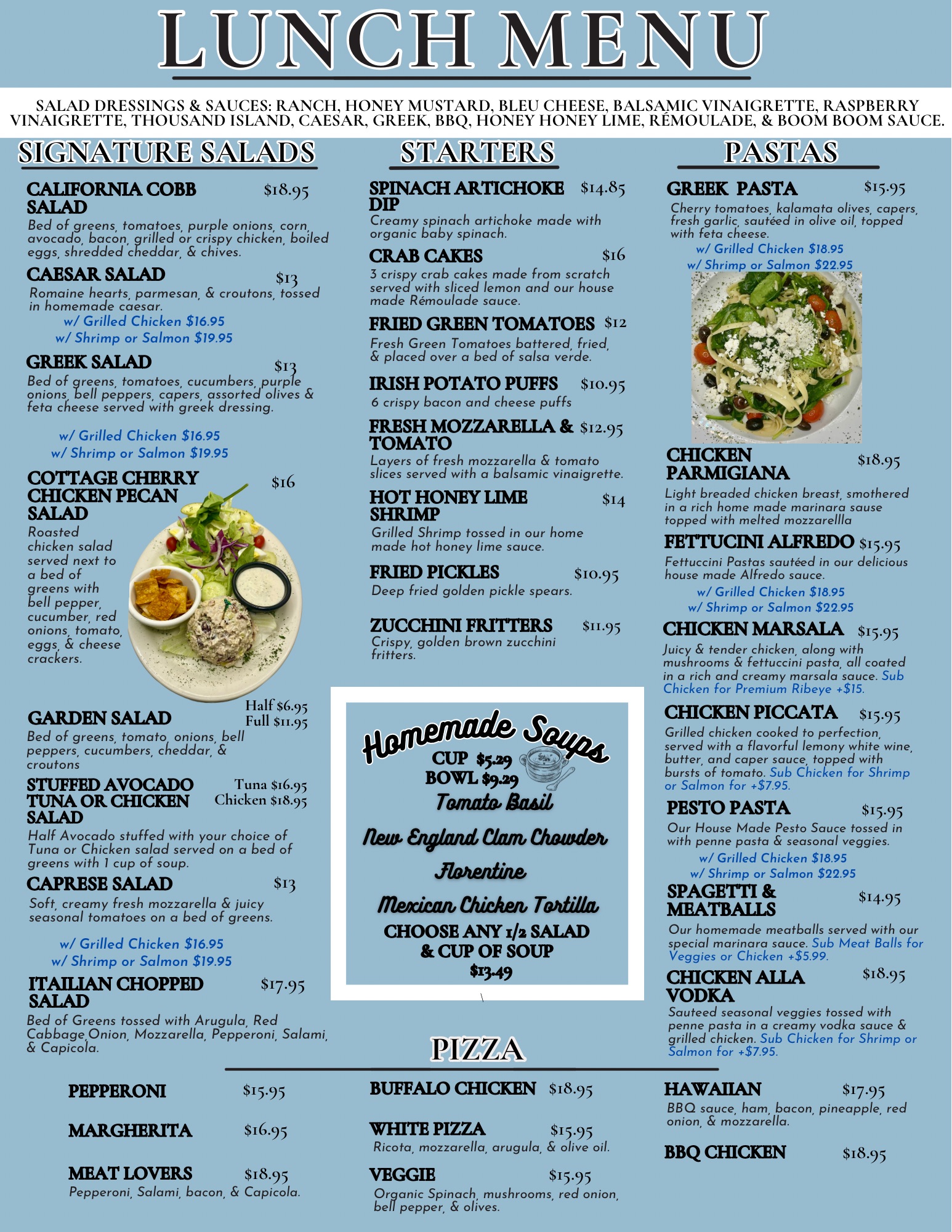 LUNCH MENU

SALAD DRESSINGS & SAUCES: RANCH, HONEY MUSTARD, BLEU CHEESE, BALSAMIC VINAIGRETTE, RASPBERRY VINAIGRETTE, THOUSAND ISLAND, CAESAR, GREEK, BBQ, HONEY HONEY LIME, RÉMOULADE, & BOOM BOOM SAUCE.

SIGNATURE SALADS

CALIFORNIA COBB SALAD $18.95
Bed of greens, tomatoes, purple onions, corn, avocado, bacon, grilled or crispy chicken, boiled eggs, shredded cheddar, & chives.

CAESAR SALAD $13
Romaine hearts, parmesan, & croutons, tossed in homemade caesar.
w/ Grilled Chicken $16.95
w/ Shrimp or Salmon $19.95

GREEK SALAD $13
Bed of greens, tomatoes, cucumbers, purple onions, bell peppers, capers, assorted olives & feta cheese served with greek dressing.
w/ Grilled Chicken $16.95
w/ Shrimp or Salmon $19.95

COTTAGE CHERRY CHICKEN PECAN SALAD $16
Roasted chicken salad served next to a bed of greens with bell pepper, cucumber, red onions, tomato, eggs, & cheese crackers.

GARDEN SALAD Half $6.95 Full $11.95
Bed of greens, tomato, onions, bell peppers, cucumbers, cheddar, & croutons

STUFFED AVOCADO TUNA OR CHICKEN SALAD Tuna $16.95 Chicken $18.95
Half Avocado stuffed with your choice of Tuna or Chicken salad served on a bed of greens with 1 cup of soup.

CAPRESE SALAD $13
Soft, creamy fresh mozzarella & juicy seasonal tomatoes on a bed of greens.
w/ Grilled Chicken $16.95
w/ Shrimp or Salmon $19.95

ITAILIAN CHOPPED SALAD $17.95
Bed of Greens tossed with Arugula, Red Cabbage,Onion, Mozzarella, Pepperoni, Salami, & Capicola.

STARTERS

SPINACH ARTICHOKE DIP $14.85
Creamy spinach artichoke made with organic baby spinach.

CRAB CAKES $16
3 crispy crab cakes made from scratch served with sliced lemon and our house made Rémoulade sauce.

FRIED GREEN TOMATOES $12
Fresh Green Tomatoes battered, fried, & placed over a bed of salsa verde.

IRISH POTATO PUFFS $10.95
6 crispy bacon and cheese puffs

FRESH MOZZARELLA & TOMATO $12.95
Layers of fresh mozzarella & tomato slices served with a balsamic vinaigrette.

HOT HONEY LIME SHRIMP $14
Grilled Shrimp tossed in our home made hot honey lime sauce.

FRIED PICKLES $10.95
Deep fried golden pickle spears.

ZUCCHINI FRITTERS $11.95
Crispy, golden brown zucchini fritters.

Homemade Soups
CUP $5.29
BOWL $9.29
Tomato Basil
New England Clam Chowder
Florentine
Mexican Chicken Tortilla
CHOOSE ANY 1/2 SALAD & CUP OF SOUP
$13.49

PASTAS

GREEK PASTA $15.95
Cherry tomatoes, kalamata olives, capers, fresh garlic, sautéed in olive oil, topped with feta cheese.
w/ Grilled Chicken $18.95
w/ Shrimp or Salmon $22.95

CHICKEN PARMIGIANA $18.95
Light breaded chicken breast, smothered in a rich home made marinara sause topped with melted mozzarellla

FETTUCINI ALFREDO $15.95
Fettuccini Pastas sautéed in our delicious house made Alfredo sauce.
w/ Grilled Chicken $18.95
w/ Shrimp or Salmon $22.95

CHICKEN MARSALA $15.95
Juicy & tender chicken, along with mushrooms & fettuccini pasta, all coated in a rich and creamy marsala sauce. Sub Chicken for Premium Ribeye +$15.

CHICKEN PICCATA $15.95
Grilled chicken cooked to perfection, served with a flavorful lemony white wine, butter, and caper sauce, topped with bursts of tomato. Sub Chicken for Shrimp or Salmon for +$7.95.

PESTO PASTA $15.95
Our House Made Pesto Sauce tossed in with penne pasta & seasonal veggies.
w/ Grilled Chicken $18.95
w/ Shrimp or Salmon $22.95

SPAGETTI & MEATBALLS $14.95
Our homemade meatballs served with our special marinara sauce. Sub Meat Balls for Veggies or Chicken +$5.99.

CHICKEN ALLA VODKA $18.95
Sauteed seasonal veggies tossed with penne pasta in a creamy vodka sauce & grilled chicken. Sub Chicken for Shrimp or Salmon for +$7.95.

PIZZA

PEPPERONI $15.95

MARGHERITA $16.95

MEAT LOVERS $18.95
Pepperoni, Salami, bacon, & Capicola.

BUFFALO CHICKEN $18.95

WHITE PIZZA $15.95
Ricota, mozzarella, arugula, & olive oil.

VEGGIE $15.95
Organic Spinach, mushrooms, red onion, bell pepper, & olives.

HAWAIIAN $17.95
BBQ sauce, ham, bacon, pineapple, red onion, & mozzarella.

BBQ CHICKEN $18.95